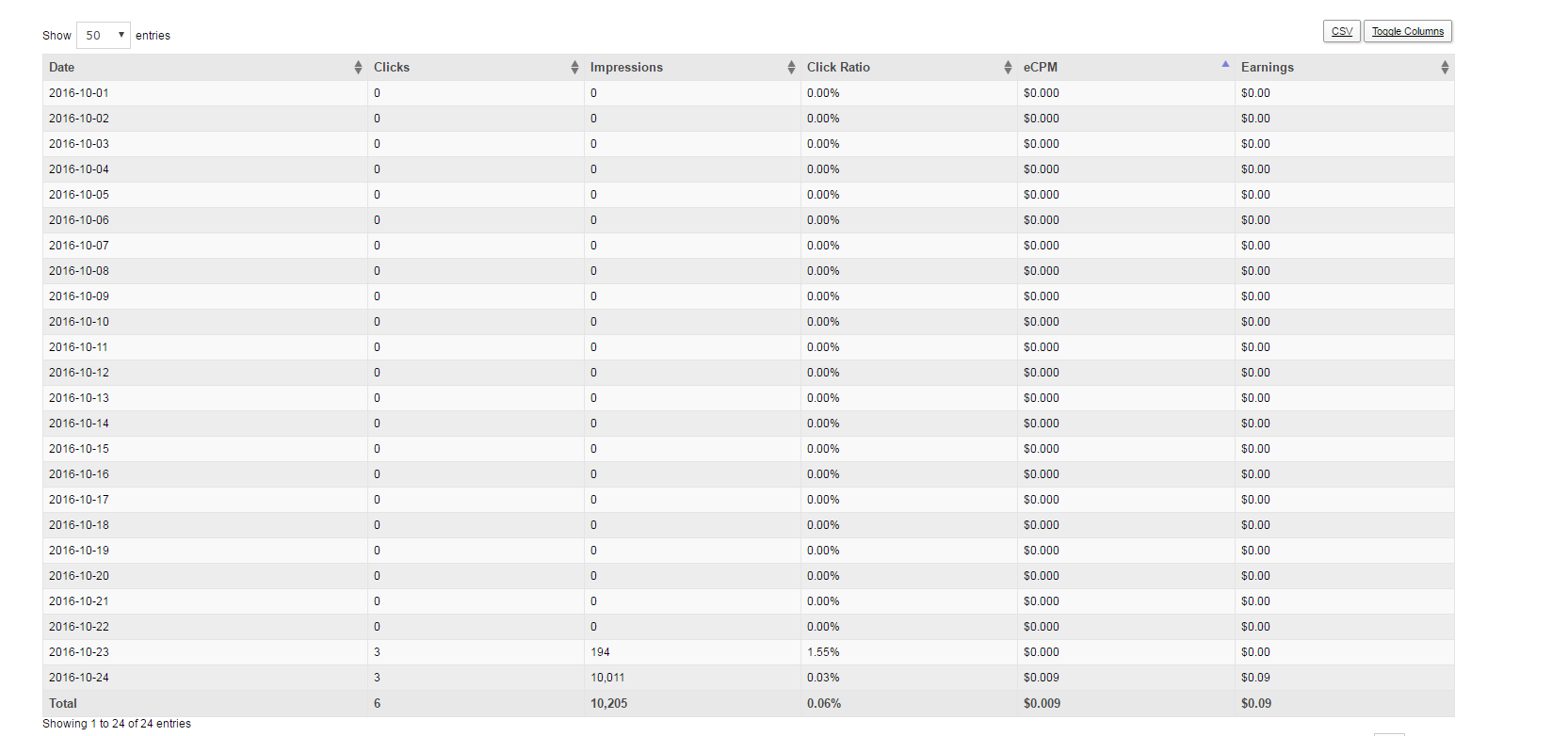 Show 50 entries

CSV Toggle Columns

| Date | Clicks | Impressions | Click Ratio | eCPM | Earnings |
|---|---|---|---|---|---|
| 2016-10-01 | 0 | 0 | 0.00% | $0.000 | $0.00 |
| 2016-10-02 | 0 | 0 | 0.00% | $0.000 | $0.00 |
| 2016-10-03 | 0 | 0 | 0.00% | $0.000 | $0.00 |
| 2016-10-04 | 0 | 0 | 0.00% | $0.000 | $0.00 |
| 2016-10-05 | 0 | 0 | 0.00% | $0.000 | $0.00 |
| 2016-10-06 | 0 | 0 | 0.00% | $0.000 | $0.00 |
| 2016-10-07 | 0 | 0 | 0.00% | $0.000 | $0.00 |
| 2016-10-08 | 0 | 0 | 0.00% | $0.000 | $0.00 |
| 2016-10-09 | 0 | 0 | 0.00% | $0.000 | $0.00 |
| 2016-10-10 | 0 | 0 | 0.00% | $0.000 | $0.00 |
| 2016-10-11 | 0 | 0 | 0.00% | $0.000 | $0.00 |
| 2016-10-12 | 0 | 0 | 0.00% | $0.000 | $0.00 |
| 2016-10-13 | 0 | 0 | 0.00% | $0.000 | $0.00 |
| 2016-10-14 | 0 | 0 | 0.00% | $0.000 | $0.00 |
| 2016-10-15 | 0 | 0 | 0.00% | $0.000 | $0.00 |
| 2016-10-16 | 0 | 0 | 0.00% | $0.000 | $0.00 |
| 2016-10-17 | 0 | 0 | 0.00% | $0.000 | $0.00 |
| 2016-10-18 | 0 | 0 | 0.00% | $0.000 | $0.00 |
| 2016-10-19 | 0 | 0 | 0.00% | $0.000 | $0.00 |
| 2016-10-20 | 0 | 0 | 0.00% | $0.000 | $0.00 |
| 2016-10-21 | 0 | 0 | 0.00% | $0.000 | $0.00 |
| 2016-10-22 | 0 | 0 | 0.00% | $0.000 | $0.00 |
| 2016-10-23 | 3 | 194 | 1.55% | $0.000 | $0.00 |
| 2016-10-24 | 3 | 10,011 | 0.03% | $0.009 | $0.09 |
| Total | 6 | 10,205 | 0.06% | $0.009 | $0.09 |

Showing 1 to 24 of 24 entries